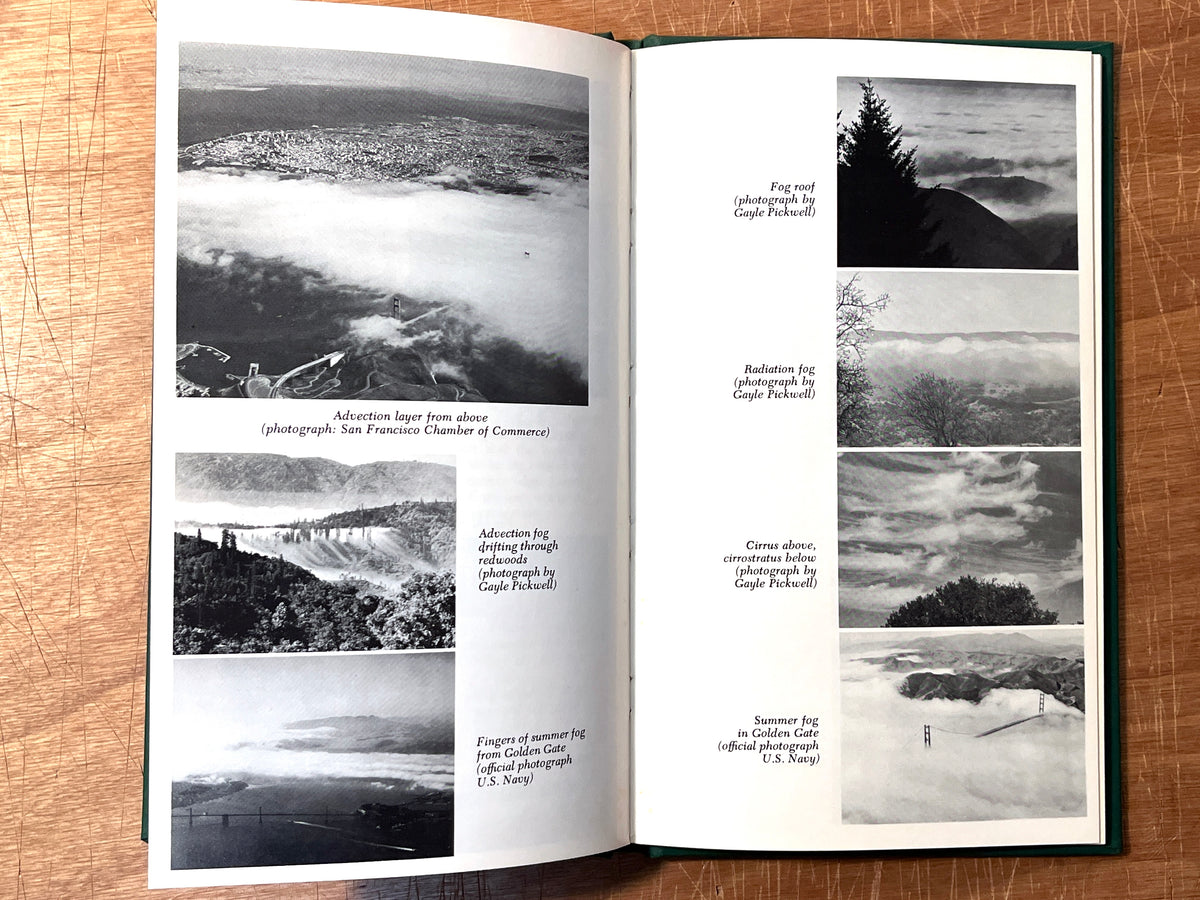 Advection layer from above
(photograph: San Francisco Chamber of Commerce)

Advection fog
drifting through
redwoods
(photograph by
Gayle Pickwell)

Fingers of summer fog
from Golden Gate
(official photograph
U.S. Navy)

Fog roof
(photograph by
Gayle Pickwell)

Radiation fog
(photograph by
Gayle Pickwell)

Cirrus above,
cirrostratus below
(photograph by
Gayle Pickwell)

Summer fog
in Golden Gate
(official photograph
U.S. Navy)